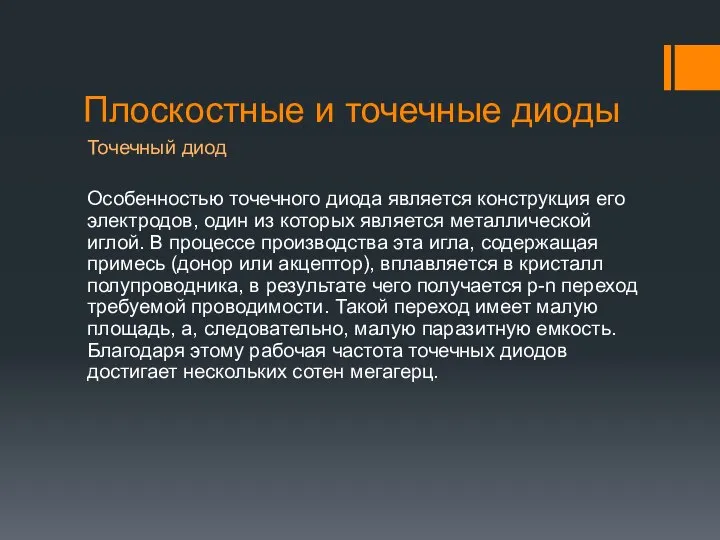 Плоскостные и точечные диоды

Точечный диод

Особенностью точечного диода является конструкция его электродов, один из которых является металлической иглой. В процессе производства эта игла, содержащая примесь (донор или акцептор), вплавляется в кристалл полупроводника, в результате чего получается p-n переход требуемой проводимости. Такой переход имеет малую площадь, а, следовательно, малую паразитную емкость. Благодаря этому рабочая частота точечных диодов достигает нескольких сотен мегагерц.